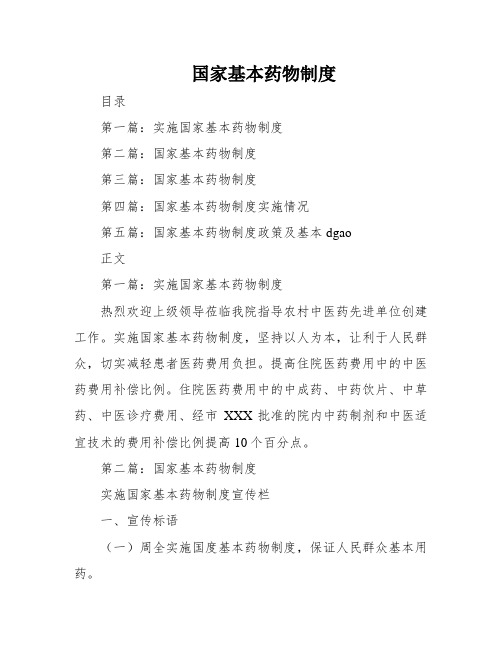 国家基本药物制度

目录

第一篇：实施国家基本药物制度

第二篇：国家基本药物制度

第三篇：国家基本药物制度

第四篇：国家基本药物制度实施情况

第五篇：国家基本药物制度政策及基本 dgao

正文

第一篇：实施国家基本药物制度

热烈欢迎上级领导莅临我院指导农村中医药先进单位创建工作。实施国家基本药物制度，坚持以人为本，让利于人民群众，切实减轻患者医药费用负担。提高住院医药费用中的中医药费用补偿比例。住院医药费用中的中成药、中药饮片、中草药、中医诊疗费用、经市 XXX 批准的院内中药制剂和中医适宜技术的费用补偿比例提高 10 个百分点。

第二篇：国家基本药物制度

实施国家基本药物制度宣传栏

一、宣传标语

（一）周全实施国度基本药物制度，保证人民群众基本用药。